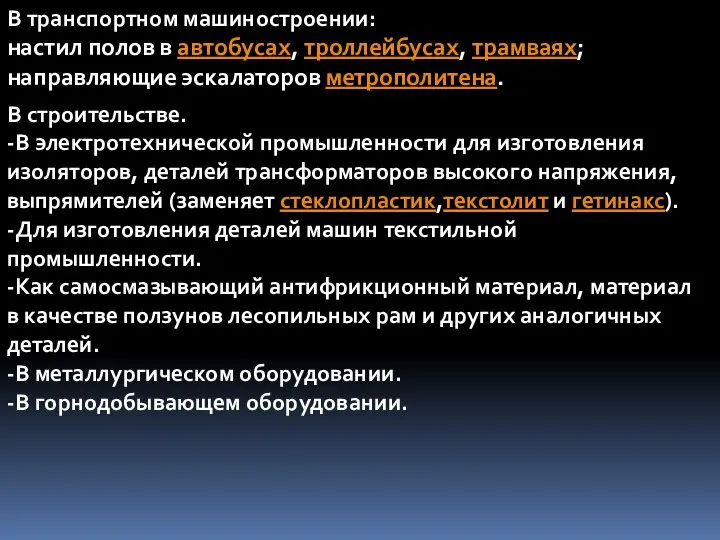 В транспортном машиностроении:
настил полов в автобусах, троллейбусах, трамваях;
направляющие эскалаторов метрополитена.

В строительстве.
-В электротехнической промышленности для изготовления изоляторов, деталей трансформаторов высокого напряжения, выпрямителей (заменяет стеклопластик,текстолит и гетинакс).
-Для изготовления деталей машин текстильной промышленности.
-Как самосмазывающий антифрикционный материал, материал в качестве ползунов лесопильных рам и других аналогичных деталей.
-В металлургическом оборудовании.
-В горнодобывающем оборудовании.